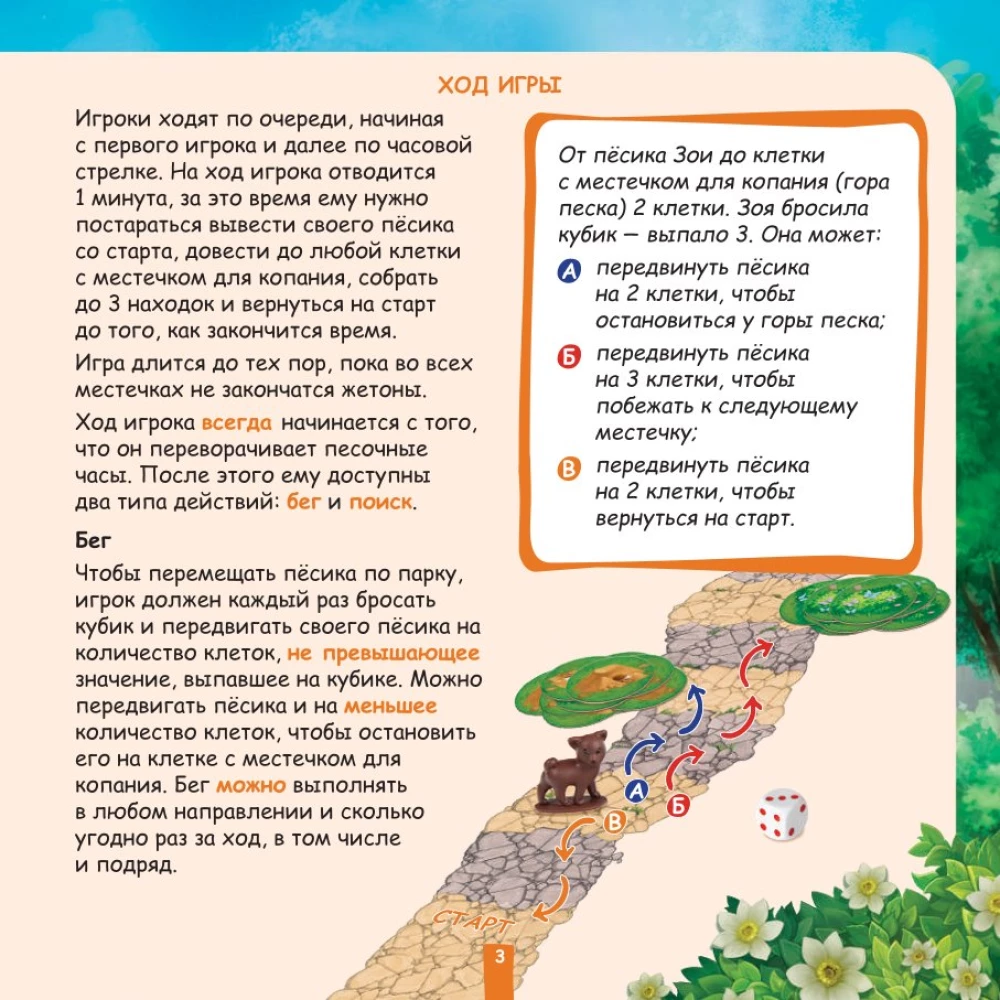 ХОД ИГРЫ

Игроки ходят по очереди, начиная с первого игрока и далее по часовой стрелке. На ход игрока отводится 1 минута, за это время ему нужно постараться вывести своего пёсика со старта, довести до любой клетки с местечком для копания, собрать до 3 находок и вернуться на старт до того, как закончится время.

Игра длится до тех пор, пока во всех местечках не закончатся жетоны.

Ход игрока всегда начинается с того, что он переворачивает песочные часы. После этого ему доступны два типа действий: бег и поиск.

Бег

Чтобы перемещать пёсика по парку, игрок должен каждый раз бросать кубик и передвигать своего пёсика на количество клеток, не превышающее значение, выпавшее на кубике. Можно передвигать пёсика и на меньшее количество клеток, чтобы остановить его на клетке с местечком для копания. Бег можно выполнять в любом направлении и сколько угодно раз за ход, в том числе и подряд.

От пёсика Зои до клетки с местечком для копания (гора песка) 2 клетки. Зоя бросила кубик — выпало 3. Она может:

А передвинуть пёсика на 2 клетки, чтобы остановиться у горы песка;

Б передвинуть пёсика на 3 клетки, чтобы побежать к следующему местечку;

В передвинуть пёсика на 2 клетки, чтобы вернуться на старт.

А Б В

СТАРТ

3